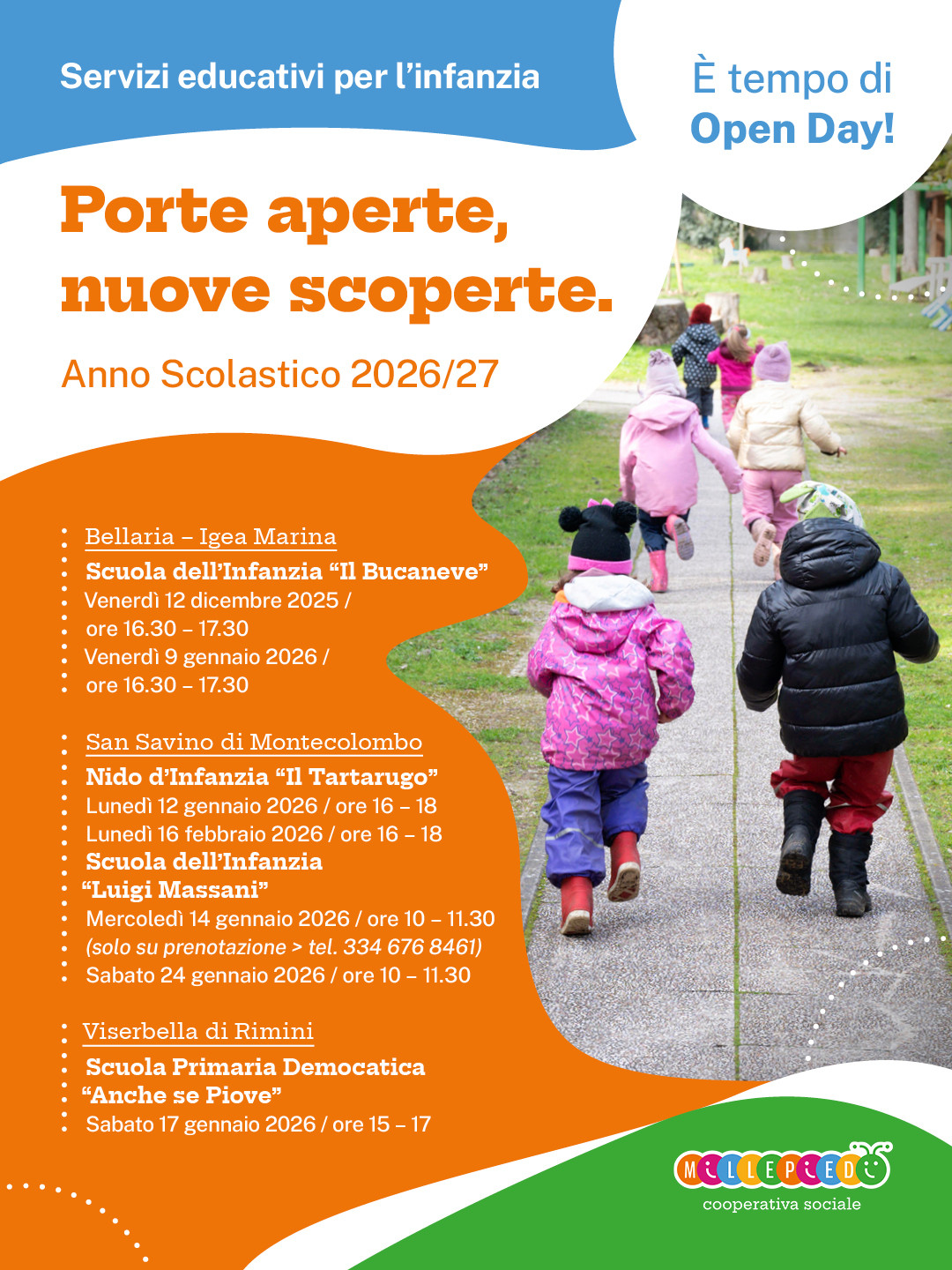 Servizi educativi per l'infanzia

È tempo di
Open Day!

Porte aperte, nuove scoperte.

Anno Scolastico 2026/27

Bellaria – Igea Marina
Scuola dell'Infanzia "Il Bucaneve"
Venerdì 12 dicembre 2025 / ore 16.30 – 17.30
Venerdì 9 gennaio 2026 / ore 16.30 – 17.30

San Savino di Montecolombo
Nido d'Infanzia "Il Tartarugo"
Lunedì 12 gennaio 2026 / ore 16 – 18
Lunedì 16 febbraio 2026 / ore 16 – 18
Scuola dell'Infanzia "Luigi Massani"
Mercoledì 14 gennaio 2026 / ore 10 – 11.30
(solo su prenotazione > tel. 334 676 8461)
Sabato 24 gennaio 2026 / ore 10 – 11.30

Viserbella di Rimini
Scuola Primaria Democatica "Anche se Piove"
Sabato 17 gennaio 2026 / ore 15 – 17

MILLEPIEDI
cooperativa sociale